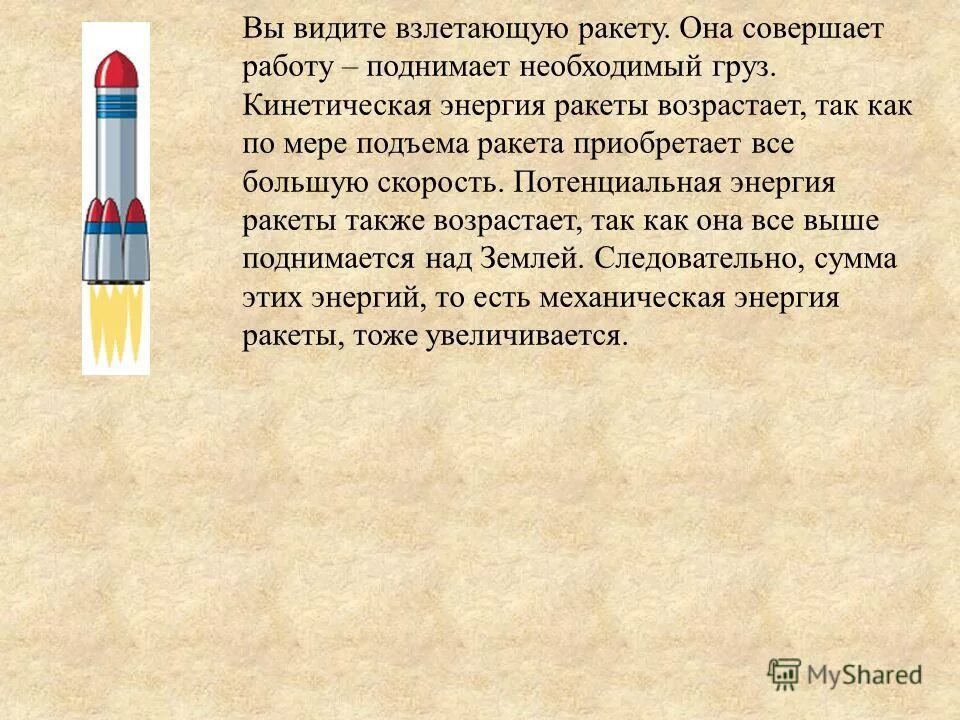 Вы видите взлетающую ракету. Она совершает работу – поднимает необходимый груз. Кинетическая энергия ракеты возрастает, так как по мере подъема ракета приобретает все большую скорость. Потенциальная энергия ракеты также возрастает, так как она все выше поднимается над Землей. Следовательно, сумма этих энергий, то есть механическая энергия ракеты, тоже увеличивается.

MyShared